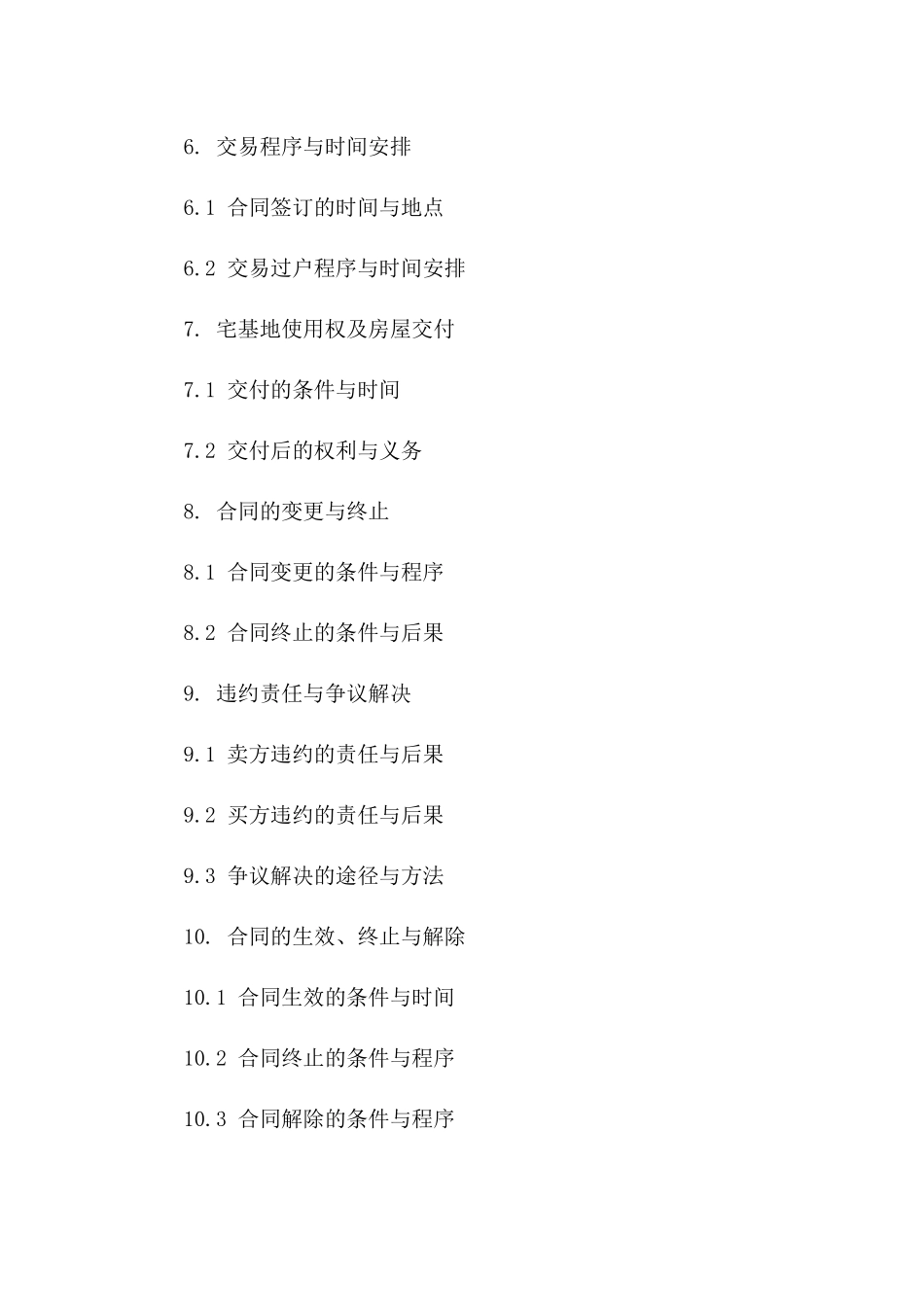 6. 交易程序与时间安排

6.1 合同签订的时间与地点

6.2 交易过户程序与时间安排

7. 宅基地使用权及房屋交付

7.1 交付的条件与时间

7.2 交付后的权利与义务

8. 合同的变更与终止

8.1 合同变更的条件与程序

8.2 合同终止的条件与后果

9. 违约责任与争议解决

9.1 卖方违约的责任与后果

9.2 买方违约的责任与后果

9.3 争议解决的途径与方法

10. 合同的生效、终止与解除

10.1 合同生效的条件与时间

10.2 合同终止的条件与程序

10.3 合同解除的条件与程序